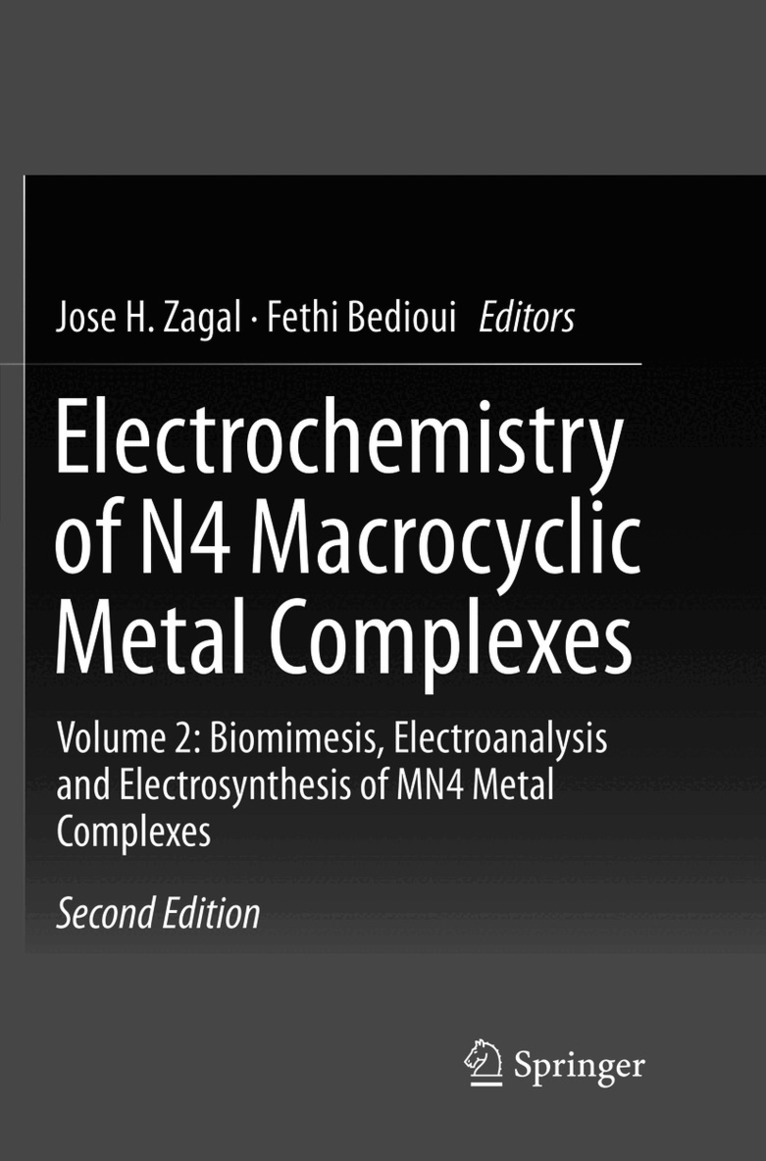 Jose H. Zagal · Fethi Bedioui Editors

Electrochemistry of N4 Macrocyclic Metal Complexes

Volume 2: Biomimesis, Electroanalysis and Electrosynthesis of MN4 Metal Complexes

Second Edition

Springer